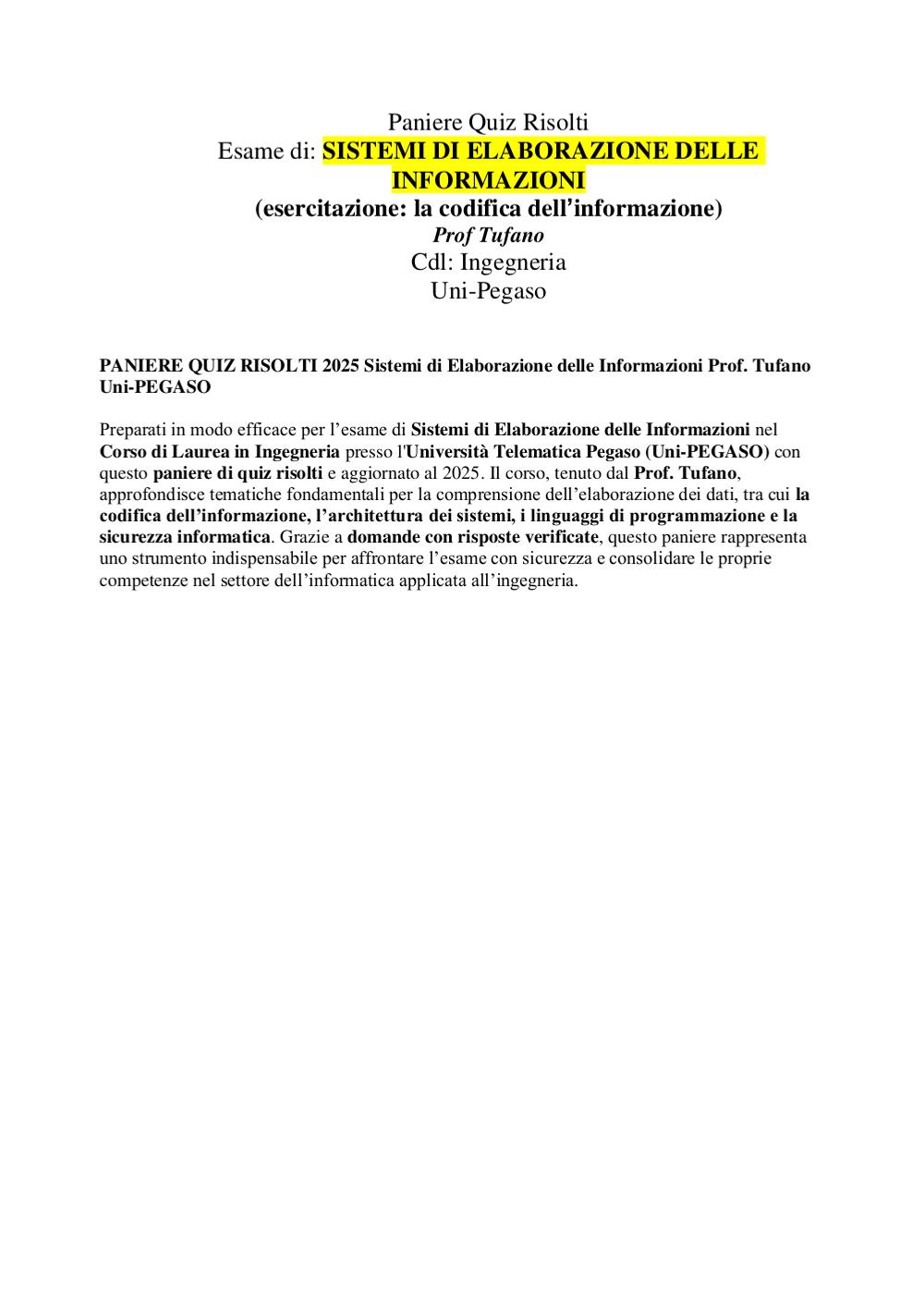 Paniere Quiz Risolti
Esame di: SISTEMI DI ELABORAZIONE DELLE INFORMAZIONI
(esercitazione: la codifica dell'informazione)
Prof Tufano
Cdl: Ingegneria
Uni-Pegaso

PANIERE QUIZ RISOLTI 2025 Sistemi di Elaborazione delle Informazioni Prof. Tufano Uni-PEGASO

Preparati in modo efficace per l'esame di Sistemi di Elaborazione delle Informazioni nel Corso di Laurea in Ingegneria presso l'Università Telematica Pegaso (Uni-PEGASO) con questo paniere di quiz risolti e aggiornato al 2025. Il corso, tenuto dal Prof. Tufano, approfondisce tematiche fondamentali per la comprensione dell'elaborazione dei dati, tra cui la codifica dell'informazione, l'architettura dei sistemi, i linguaggi di programmazione e la sicurezza informatica. Grazie a domande con risposte verificate, questo paniere rappresenta uno strumento indispensabile per affrontare l'esame con sicurezza e consolidare le proprie competenze nel settore dell'informatica applicata all'ingegneria.